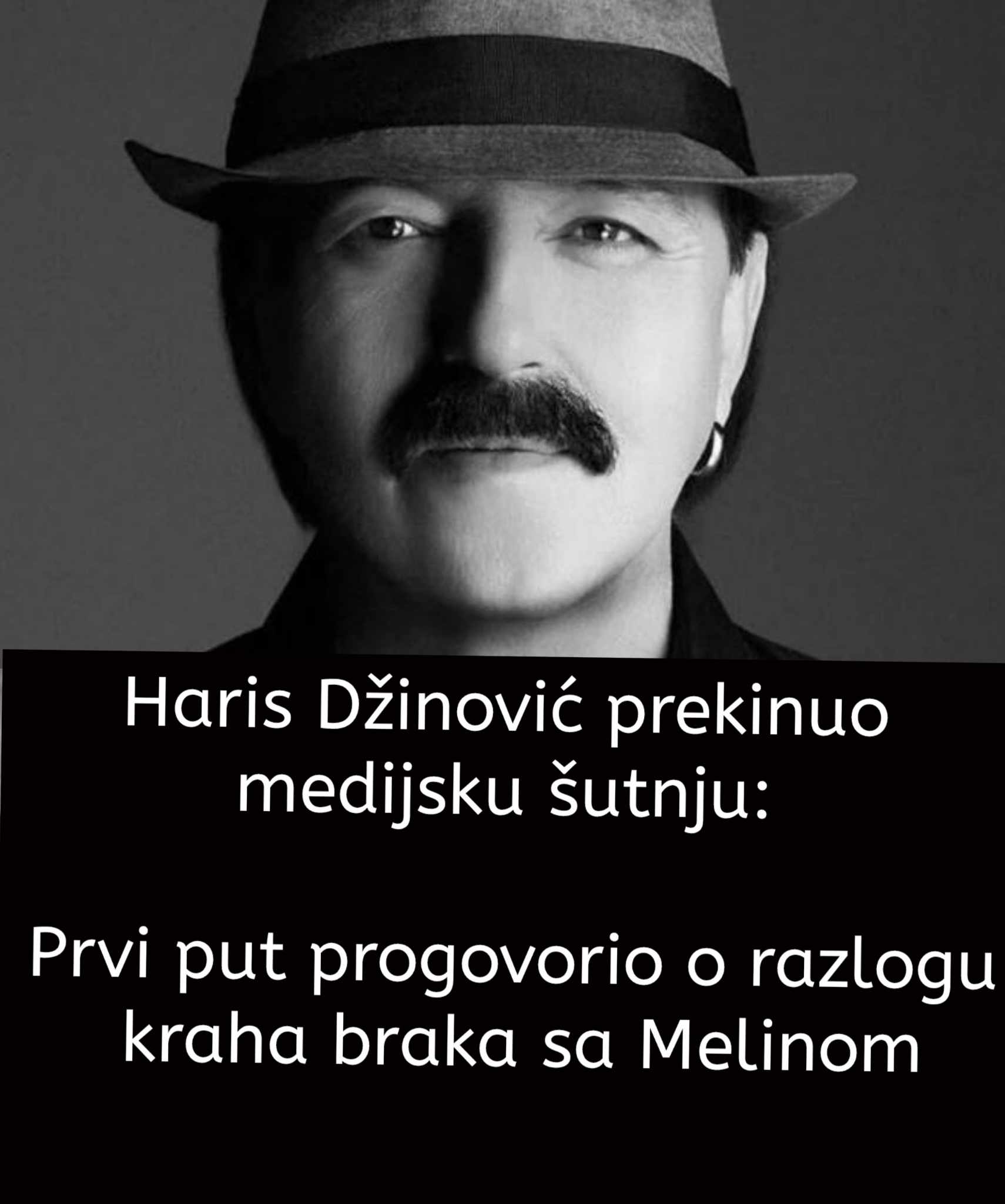 Haris Džinović prekinuo medijsku šutnju:

Prvi put progovorio o razlogu kraha braka sa Melinom